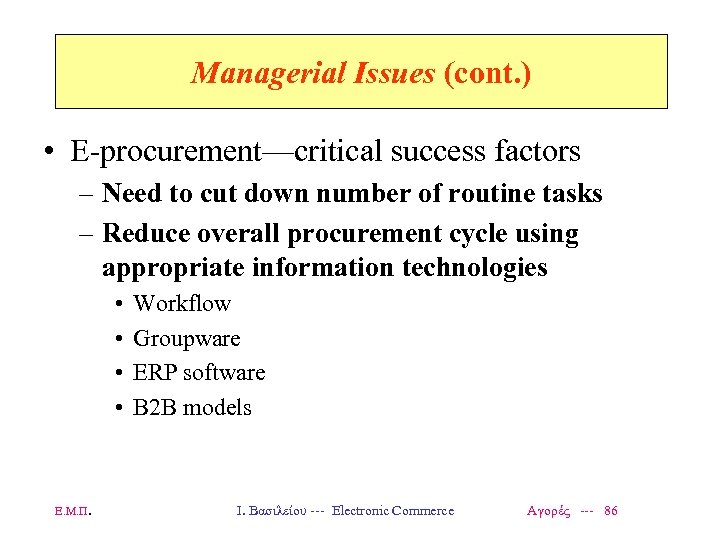 Managerial Issues (cont.)

• E-procurement—critical success factors
– Need to cut down number of routine tasks
– Reduce overall procurement cycle using appropriate information technologies
• Workflow
• Groupware
• ERP software
• B2B models

Ε.Μ.Π.

Ι. Βασιλείου --- Electronic Commerce

Αγορές --- 86